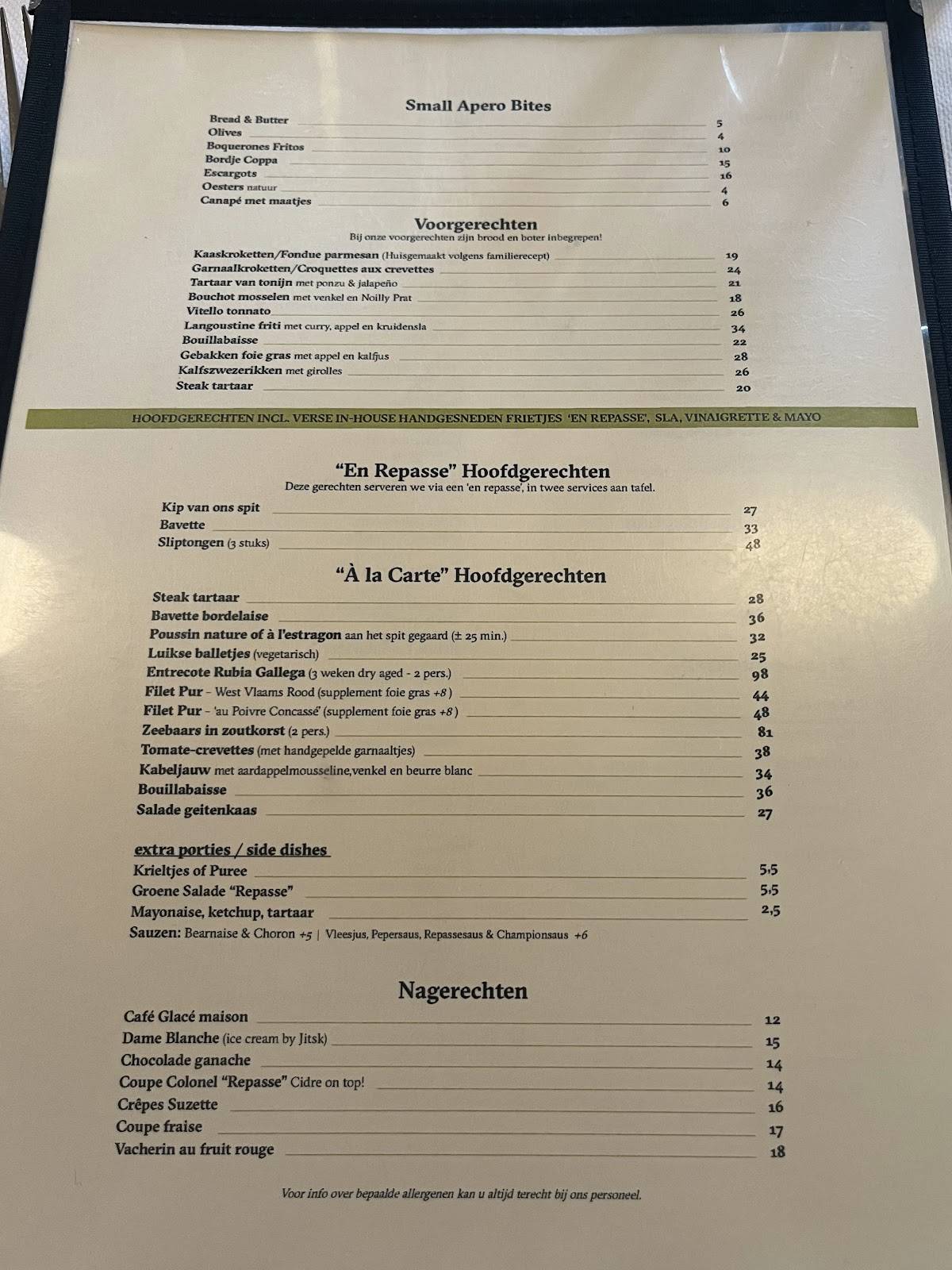 Small Apero Bites

Bread & Butter 5
Olives 4
Boquerones Fritos 10
Bordje Coppa 15
Escargots 16
Oesters natuur 4
Canapé met maatjes 6

Voorgerechten
Bij onze voorgerechten zijn brood en boter inbegrepen!

Kaaskroketten/Fondue parmesan (Huisgemaakt volgens familierecept) 19
Garnaalkroketten/Croquettes aux crevettes 24
Tartaar van tonijn met ponzu & jalapeño 21
Bouchot mosselen met venkel en Noilly Prat 18
Vitello tonnato 26
Langoustine friti met curry, appel en kruidensla 34
Bouillabaisse 22
Gebakken foie gras met appel en kalfjus 28
Kalfszwezerikken met girolles 26
Steak tartaar 20

HOOFDGERECHTEN INCL. VERSE IN-HOUSE HANDGESNEDEN FRIETJES 'EN REPASSE', SLA, VINAIGRETTE & MAYO

"En Repasse" Hoofdgerechten
Deze gerechten serveren we via een 'en repasse', in twee services aan tafel.

Kip van ons spit 27
Bavette 33
Sliptongen (3 stuks) 48

"À la Carte" Hoofdgerechten

Steak tartaar 28
Bavette bordelaise 36
Poussin nature of à l'estragon aan het spit gegaard (± 25 min.) 32
Luikse balletjes (vegetarisch) 25
Entrecote Rubia Gallega (3 weken dry aged - 2 pers.) 98
Filet Pur - West Vlaams Rood (supplement foie gras +8) 44
Filet Pur - 'au Poivre Concassé' (supplement foie gras +8) 48
Zeebaars in zoutkorst (2 pers.) 81
Tomate-crevettes (met handgepelde garnaaltjes) 38
Kabeljauw met aardappelmousseline,venkel en beurre blanc 34
Bouillabaisse 36
Salade geitenkaas 27

extra porties / side dishes
Krieltjes of Puree 5,5
Groene Salade "Repasse" 5,5
Mayonaise, ketchup, tartaar 2,5
Sauzen: Bearnaise & Choron +5 | Vleesjus, Pepersaus, Repassesaus & Championsaus +6

Nagerechten

Café Glacé maison 12
Dame Blanche (ice cream by Jitsk) 15
Chocolade ganache 14
Coupe Colonel "Repasse" Cidre on top! 14
Crêpes Suzette 16
Coupe fraise 17
Vacherin au fruit rouge 18

Voor info over bepaalde allergenen kan u altijd terecht bij ons personeel.